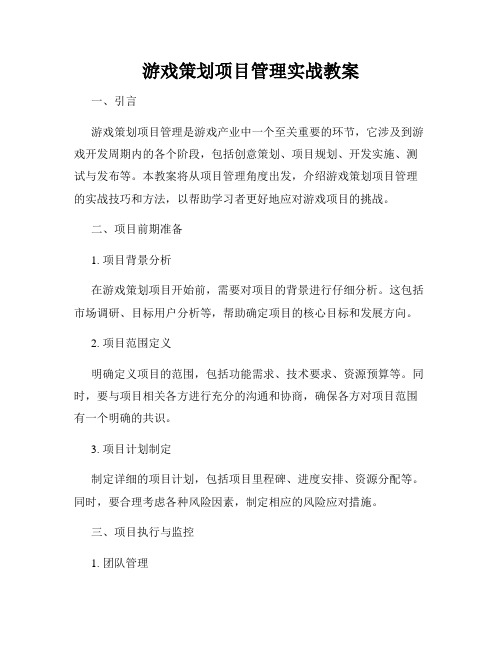 游戏策划项目管理实战教案

一、引言

游戏策划项目管理是游戏产业中一个至关重要的环节，它涉及到游戏开发周期内的各个阶段，包括创意策划、项目规划、开发实施、测试与发布等。本教案将从项目管理角度出发，介绍游戏策划项目管理的实战技巧和方法，以帮助学习者更好地应对游戏项目的挑战。

二、项目前期准备

1. 项目背景分析

在游戏策划项目开始前，需要对项目的背景进行仔细分析。这包括市场调研、目标用户分析等，帮助确定项目的核心目标和发展方向。

2. 项目范围定义

明确定义项目的范围，包括功能需求、技术要求、资源预算等。同时，要与项目相关各方进行充分的沟通和协商，确保各方对项目范围有一个明确的共识。

3. 项目计划制定

制定详细的项目计划，包括项目里程碑、进度安排、资源分配等。同时，要合理考虑各种风险因素，制定相应的风险应对措施。

三、项目执行与监控

1. 团队管理